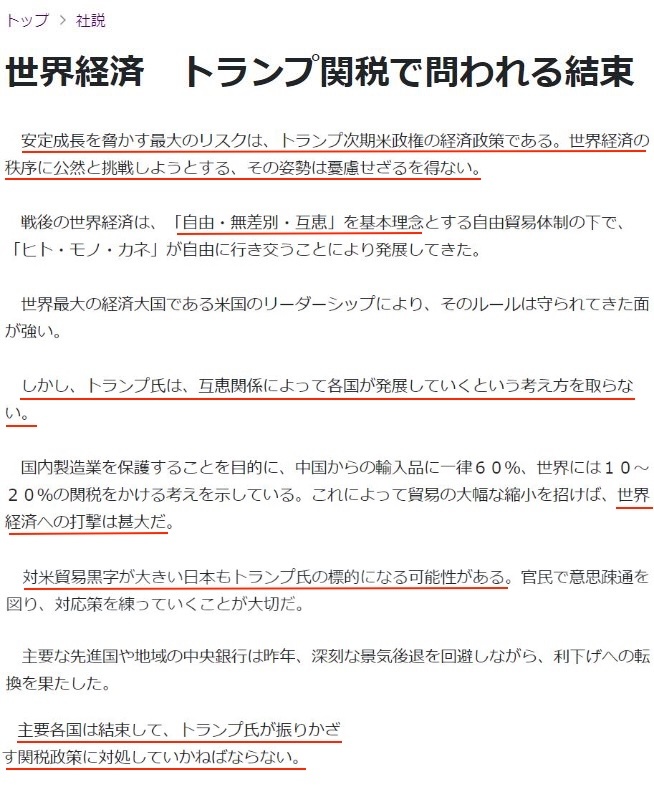 トップ ＞ 社説

世界経済　トランプ関税で問われる結束

安定成長を脅かす最大のリスクは、トランプ次期米政権の経済政策である。世界経済の秩序に公然と挑戦しようとする、その姿勢は憂慮せざるを得ない。

戦後の世界経済は、「自由・無差別・互恵」を基本理念とする自由貿易体制の下で、「ヒト・モノ・カネ」が自由に行き交うことにより発展してきた。

世界最大の経済大国である米国のリーダーシップにより、そのルールは守られてきた面が強い。

しかし、トランプ氏は、互恵関係によって各国が発展していくという考え方を取らない。

国内製造業を保護することを目的に、中国からの輸入品に一律６０％、世界には１０～２０％の関税をかける考えを示している。これによって貿易の大幅な縮小を招けば、世界経済への打撃は甚大だ。

対米貿易黒字が大きい日本もトランプ氏の標的になる可能性がある。官民で意思疎通を図り、対応策を練っていくことが大切だ。

主要な先進国や地域の中央銀行は昨年、深刻な景気後退を回避しながら、利下げへの転換を果たした。

主要各国は結束して、トランプ氏が振りかざす関税政策に対処していかねばならない。